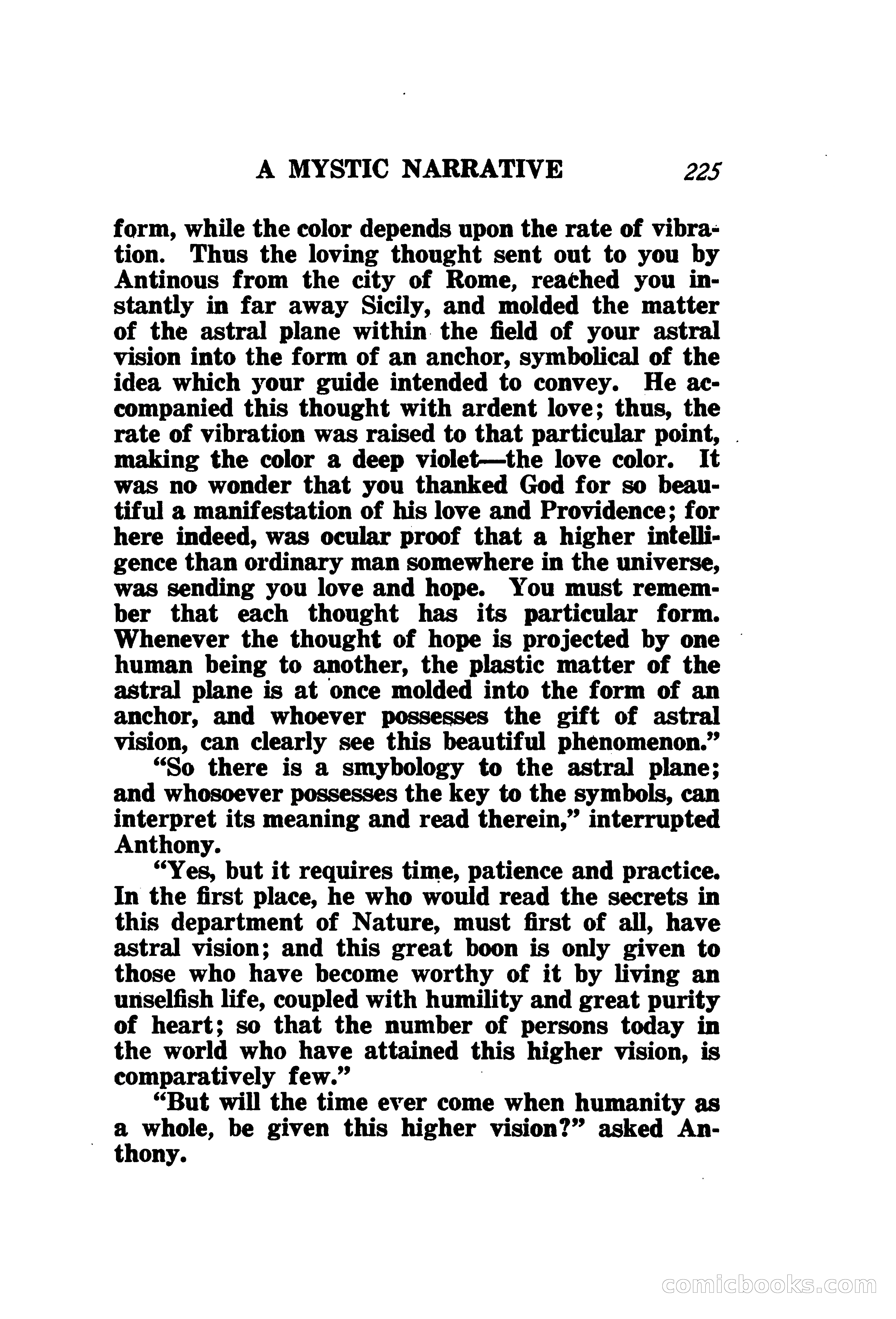 A MYSTIC NARRATIVE 225

form, while the color depends upon the rate of vibration. Thus the loving thought sent out to you by Antinous from the city of Rome, reached you instantly in far away Sicily, and molded the matter of the astral plane within the field of your astral vision into the form of an anchor, symbolical of the idea which your guide intended to convey. He accompanied this thought with ardent love; thus, the rate of vibration was raised to that particular point, making the color a deep violet—the love color. It was no wonder that you thanked God for so beautiful a manifestation of his love and Providence; for here indeed, was ocular proof that a higher intelligence than ordinary man somewhere in the universe, was sending you love and hope. You must remember that each thought has its particular form. Whenever the thought of hope is projected by one human being to another, the plastic matter of the astral plane is at once molded into the form of an anchor, and whoever possesses the gift of astral vision, can clearly see this beautiful phenomenon."

"So there is a smybology to the astral plane; and whosoever possesses the key to the symbols, can interpret its meaning and read therein," interrupted Anthony.

"Yes, but it requires time, patience and practice. In the first place, he who would read the secrets in this department of Nature, must first of all, have astral vision; and this great boon is only given to those who have become worthy of it by living an unselfish life, coupled with humility and great purity of heart; so that the number of persons today in the world who have attained this higher vision, is comparatively few."

"But will the time ever come when humanity as a whole, be given this higher vision?" asked Anthony.

comicbooks.com